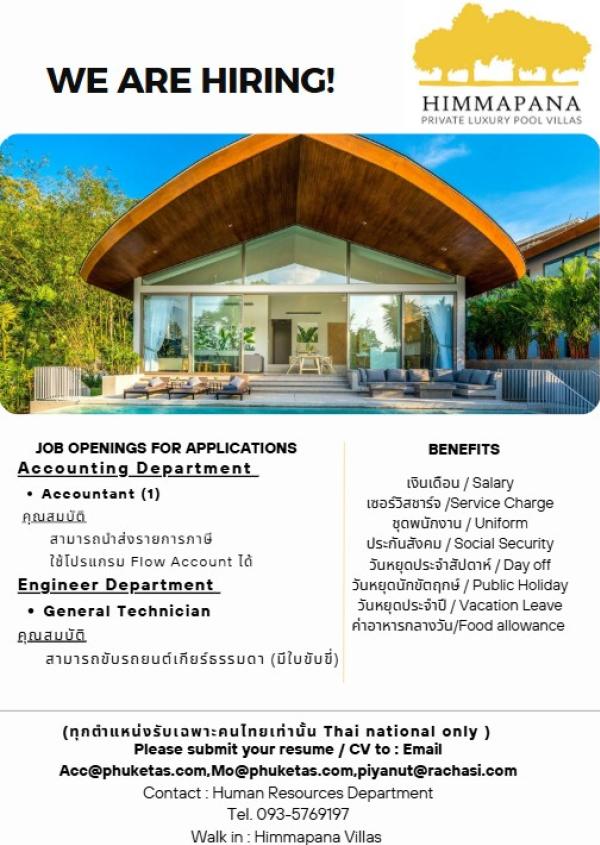 WE ARE HIRING!

HIMMAPANA
PRIVATE LUXURY POOL VILLAS

JOB OPENINGS FOR APPLICATIONS
Accounting Department
• Accountant (1)
คุณสมบัติ
สามารถนำส่งรายการภาษี
ใช้โปรแกรม Flow Account ได้
Engineer Department
• General Technician
คุณสมบัติ
สามารถขับรถยนต์เกียร์ธรรมดา (มีใบขับขี่)

BENEFITS
เงินเดือน / Salary
เซอร์วิสชาร์จ /Service Charge
ชุดพนักงาน / Uniform
ประกันสังคม / Social Security
วันหยุดประจำสัปดาห์ / Day off
วันหยุดนักขัตฤกษ์ / Public Holiday
วันหยุดประจำปี / Vacation Leave
ค่าอาหารกลางวัน/Food allowance

(ทุกตำแหน่งรับเฉพาะคนไทยเท่านั้น Thai national only )
Please submit your resume / CV to : Email
Acc@phuketas.com,Mo@phuketas.com,piyanut@rachasi.com
Contact : Human Resources Department
Tel. 093-5769197
Walk in : Himmapana Villas